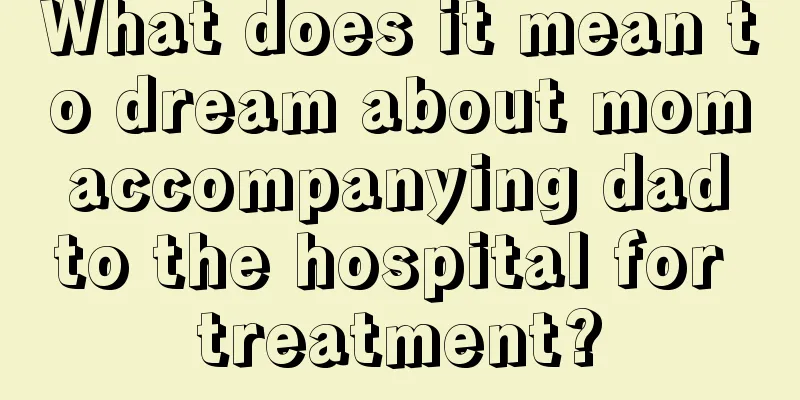 What does it mean to dream about mom accompanying dad to the hospital for treatment?